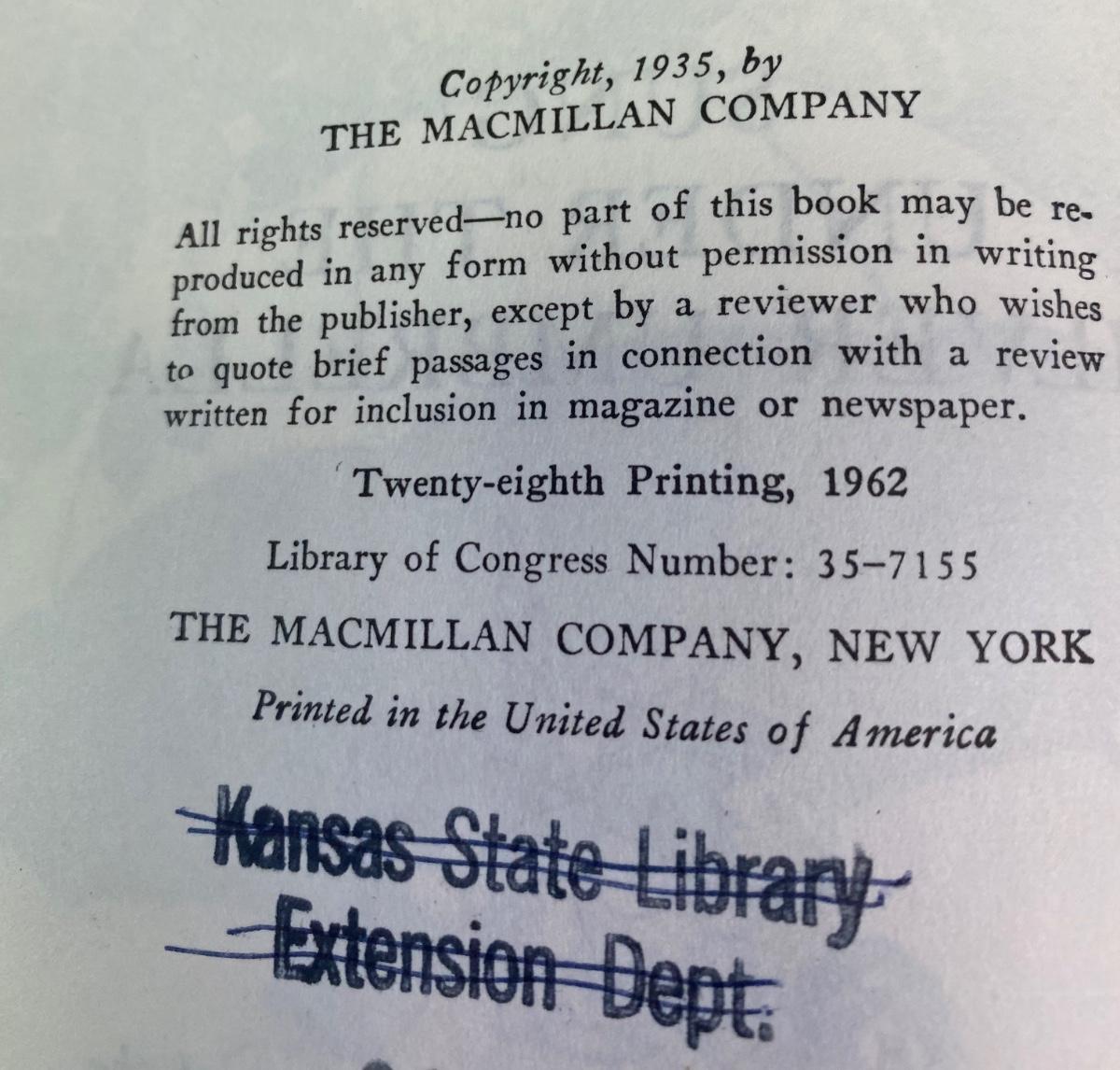 Copyright, 1935, by
THE MACMILLAN COMPANY

All rights reserved—no part of this book may be reproduced in any form without permission in writing from the publisher, except by a reviewer who wishes to quote brief passages in connection with a review written for inclusion in magazine or newspaper.

Twenty-eighth Printing, 1962

Library of Congress Number: 35-7155

THE MACMILLAN COMPANY, NEW YORK

Printed in the United States of America

Kansas State Library
Extension Dept.